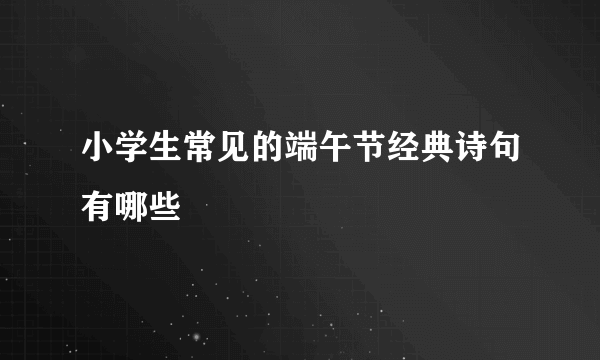 小学生常见的端午节经典诗句有哪些